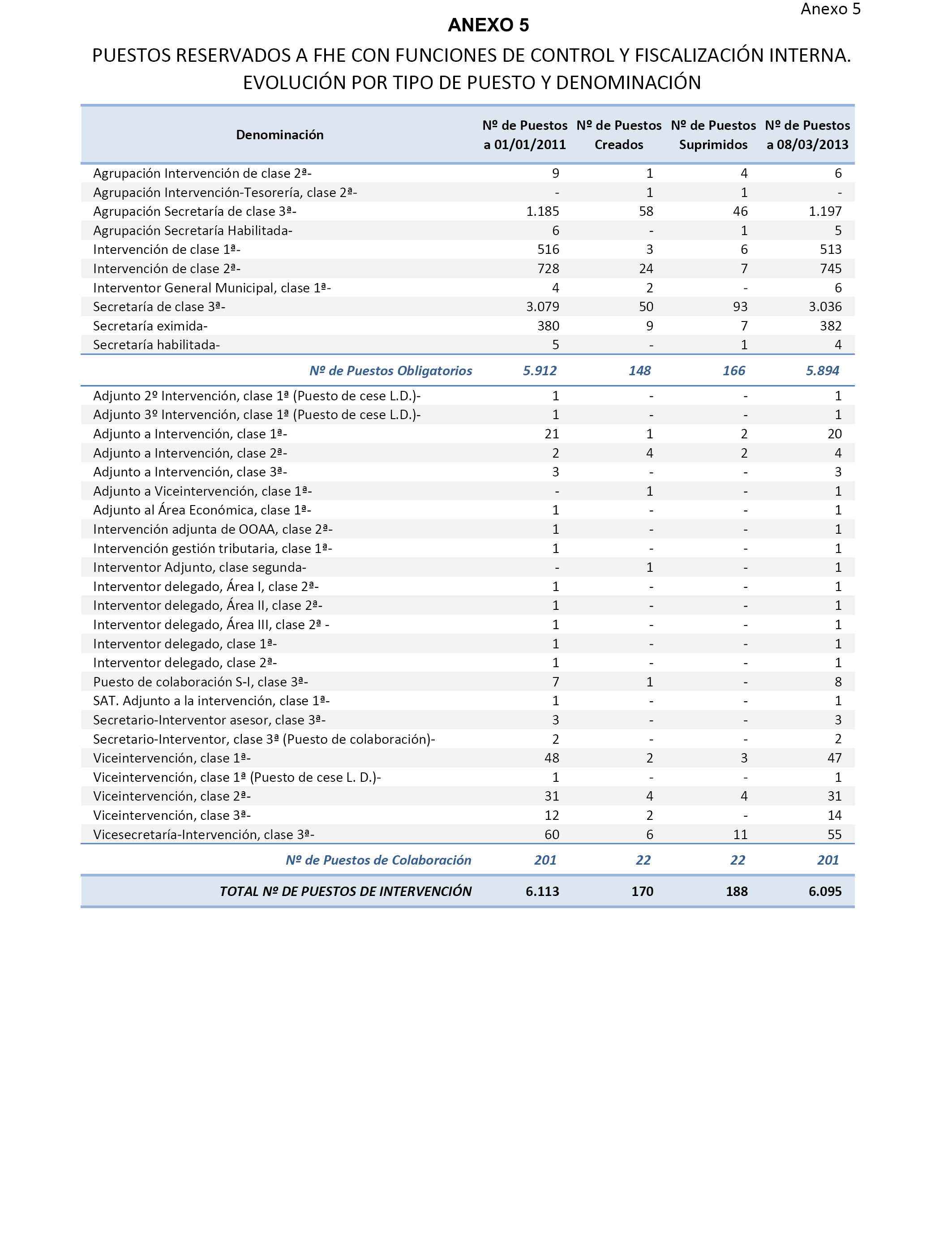 Anexo 5

ANEXO 5

PUESTOS RESERVADOS A FHE CON FUNCIONES DE CONTROL Y FISCALIZACIÓN INTERNA. EVOLUCIÓN POR TIPO DE PUESTO Y DENOMINACIÓN

| Denominación | Nº de Puestos a 01/01/2011 | Nº de Puestos Creados | Nº de Puestos Suprimidos | Nº de Puestos a 08/03/2013 |
|---|---|---|---|---|
| Agrupación Intervención de clase 2ª- | 9 | 1 | 4 | 6 |
| Agrupación Intervención-Tesorería, clase 2ª- | - | 1 | 1 | - |
| Agrupación Secretaría de clase 3ª- | 1.185 | 58 | 46 | 1.197 |
| Agrupación Secretaría Habilitada- | 6 | - | 1 | 5 |
| Intervención de clase 1ª- | 516 | 3 | 6 | 513 |
| Intervención de clase 2ª- | 728 | 24 | 7 | 745 |
| Interventor General Municipal, clase 1ª- | 4 | 2 | - | 6 |
| Secretaría de clase 3ª- | 3.079 | 50 | 93 | 3.036 |
| Secretaría eximida- | 380 | 9 | 7 | 382 |
| Secretaría habilitada- | 5 | - | 1 | 4 |
| Nº de Puestos Obligatorios | 5.912 | 148 | 166 | 5.894 |
| Adjunto 2º Intervención, clase 1ª (Puesto de cese L.D.)- | 1 | - | - | 1 |
| Adjunto 3º Intervención, clase 1ª (Puesto de cese L.D.)- | 1 | - | - | 1 |
| Adjunto a Intervención, clase 1ª- | 21 | 1 | 2 | 20 |
| Adjunto a Intervención, clase 2ª- | 2 | 4 | 2 | 4 |
| Adjunto a Intervención, clase 3ª- | 3 | - | - | 3 |
| Adjunto a Viceintervención, clase 1ª- | - | 1 | - | 1 |
| Adjunto al Área Económica, clase 1ª- | 1 | - | - | 1 |
| Intervención adjunta de OOAA, clase 2ª- | 1 | - | - | 1 |
| Intervención gestión tributaria, clase 1ª- | 1 | - | - | 1 |
| Interventor Adjunto, clase segunda- | - | 1 | - | 1 |
| Interventor delegado, Área I, clase 2ª- | 1 | - | - | 1 |
| Interventor delegado, Área II, clase 2ª- | 1 | - | - | 1 |
| Interventor delegado, Área III, clase 2ª - | 1 | - | - | 1 |
| Interventor delegado, clase 1ª- | 1 | - | - | 1 |
| Interventor delegado, clase 2ª- | 1 | - | - | 1 |
| Puesto de colaboración S-I, clase 3ª- | 7 | 1 | - | 8 |
| SAT. Adjunto a la intervención, clase 1ª- | 1 | - | - | 1 |
| Secretario-Interventor asesor, clase 3ª- | 3 | - | - | 3 |
| Secretario-Interventor, clase 3ª (Puesto de colaboración)- | 2 | - | - | 2 |
| Viceintervención, clase 1ª- | 48 | 2 | 3 | 47 |
| Viceintervención, clase 1ª (Puesto de cese L. D.)- | 1 | - | - | 1 |
| Viceintervención, clase 2ª- | 31 | 4 | 4 | 31 |
| Viceintervención, clase 3ª- | 12 | 2 | - | 14 |
| Vicesecretaría-Intervención, clase 3ª- | 60 | 6 | 11 | 55 |
| Nº de Puestos de Colaboración | 201 | 22 | 22 | 201 |
| TOTAL Nº DE PUESTOS DE INTERVENCIÓN | 6.113 | 170 | 188 | 6.095 |